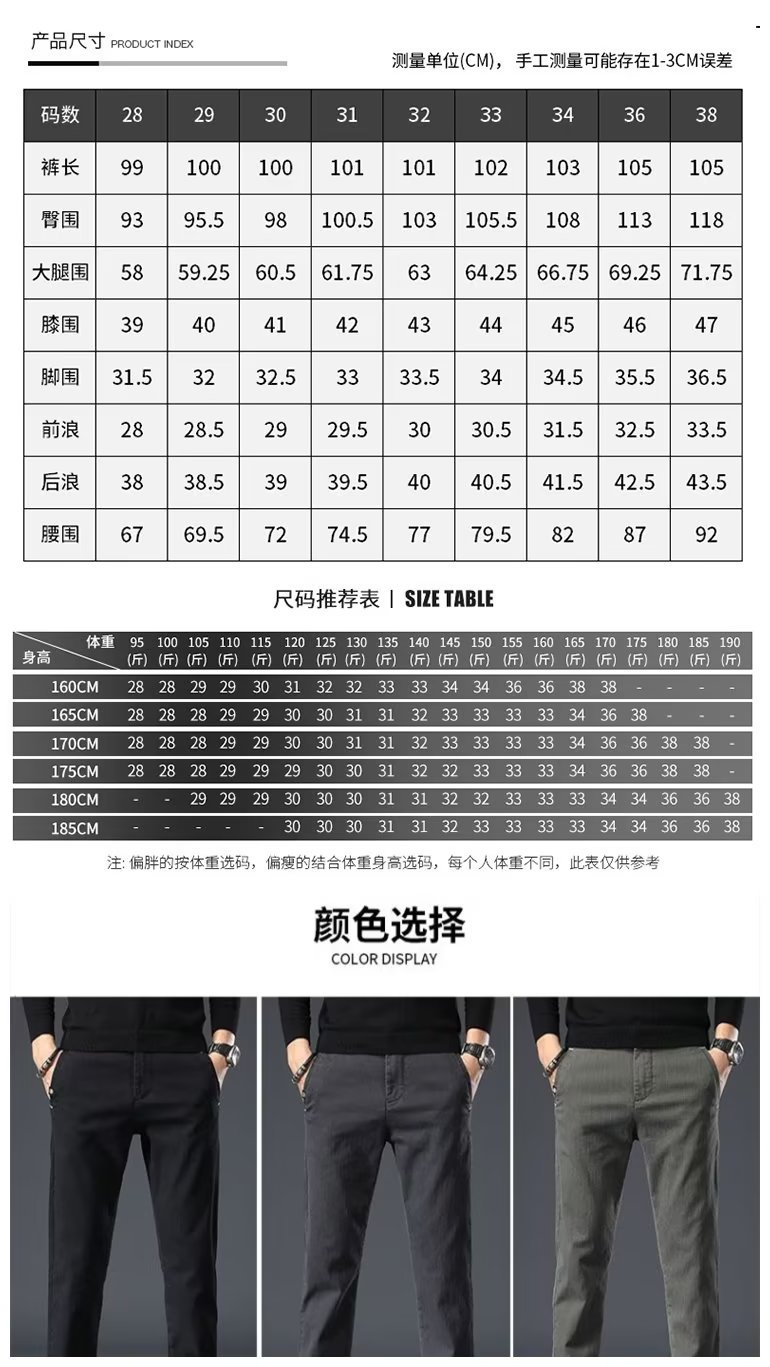 产品尺寸 PRODUCT INDEX

测量单位(CM)，手工测量可能存在1-3CM误差

| 码数 | 28 | 29 | 30 | 31 | 32 | 33 | 34 | 36 | 38 |
|---|---|---|---|---|---|---|---|---|---|
| 裤长 | 99 | 100 | 100 | 101 | 101 | 102 | 103 | 105 | 105 |
| 臀围 | 93 | 95.5 | 98 | 100.5 | 103 | 105.5 | 108 | 113 | 118 |
| 大腿围 | 58 | 59.25 | 60.5 | 61.75 | 63 | 64.25 | 66.75 | 69.25 | 71.75 |
| 膝围 | 39 | 40 | 41 | 42 | 43 | 44 | 45 | 46 | 47 |
| 脚围 | 31.5 | 32 | 32.5 | 33 | 33.5 | 34 | 34.5 | 35.5 | 36.5 |
| 前浪 | 28 | 28.5 | 29 | 29.5 | 30 | 30.5 | 31.5 | 32.5 | 33.5 |
| 后浪 | 38 | 38.5 | 39 | 39.5 | 40 | 40.5 | 41.5 | 42.5 | 43.5 |
| 腰围 | 67 | 69.5 | 72 | 74.5 | 77 | 79.5 | 82 | 87 | 92 |

尺码推荐表 | SIZE TABLE

| 体重 身高 | 95 (斤) | 100 (斤) | 105 (斤) | 110 (斤) | 115 (斤) | 120 (斤) | 125 (斤) | 130 (斤) | 135 (斤) | 140 (斤) | 145 (斤) | 150 (斤) | 155 (斤) | 160 (斤) | 165 (斤) | 170 (斤) | 175 (斤) | 180 (斤) | 185 (斤) | 190 (斤) |
|---|---|---|---|---|---|---|---|---|---|---|---|---|---|---|---|---|---|---|---|---|
| 160CM | 28 | 28 | 29 | 29 | 30 | 31 | 32 | 32 | 33 | 33 | 34 | 34 | 36 | 36 | 38 | 38 | - | - | - | - |
| 165CM | 28 | 28 | 28 | 29 | 29 | 30 | 30 | 31 | 31 | 32 | 33 | 33 | 33 | 33 | 34 | 36 | 38 | - | - | - |
| 170CM | 28 | 28 | 28 | 29 | 29 | 30 | 30 | 31 | 31 | 32 | 33 | 33 | 33 | 33 | 34 | 36 | 36 | 38 | 38 | - |
| 175CM | 28 | 28 | 28 | 29 | 29 | 29 | 30 | 30 | 31 | 32 | 32 | 33 | 33 | 33 | 34 | 36 | 36 | 38 | 38 | - |
| 180CM | - | - | 29 | 29 | 29 | 30 | 30 | 30 | 31 | 31 | 32 | 32 | 33 | 33 | 33 | 34 | 34 | 36 | 36 | 38 |
| 185CM | - | - | - | - | - | 30 | 30 | 30 | 31 | 31 | 32 | 33 | 33 | 33 | 33 | 34 | 34 | 36 | 36 | 38 |

注：偏胖的按体重选码，偏瘦的结合体重身高选码，每个人体重不同，此表仅供参考

颜色选择
COLOR DISPLAY